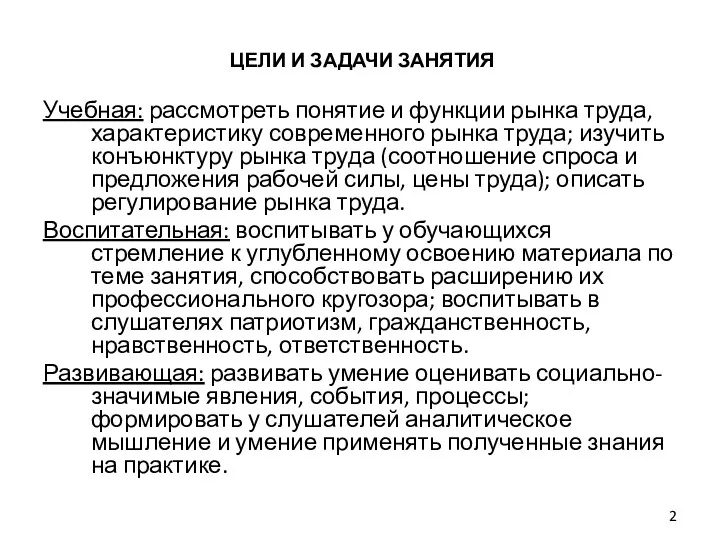 ЦЕЛИ И ЗАДАЧИ ЗАНЯТИЯ

Учебная: рассмотреть понятие и функции рынка труда, характеристику современного рынка труда; изучить конъюнктуру рынка труда (соотношение спроса и предложения рабочей силы, цены труда); описать регулирование рынка труда.

Воспитательная: воспитывать у обучающихся стремление к углубленному освоению материала по теме занятия, способствовать расширению их профессионального кругозора; воспитывать в слушателях патриотизм, гражданственность, нравственность, ответственность.

Развивающая: развивать умение оценивать социально-значимые явления, события, процессы; формировать у слушателей аналитическое мышление и умение применять полученные знания на практике.

2